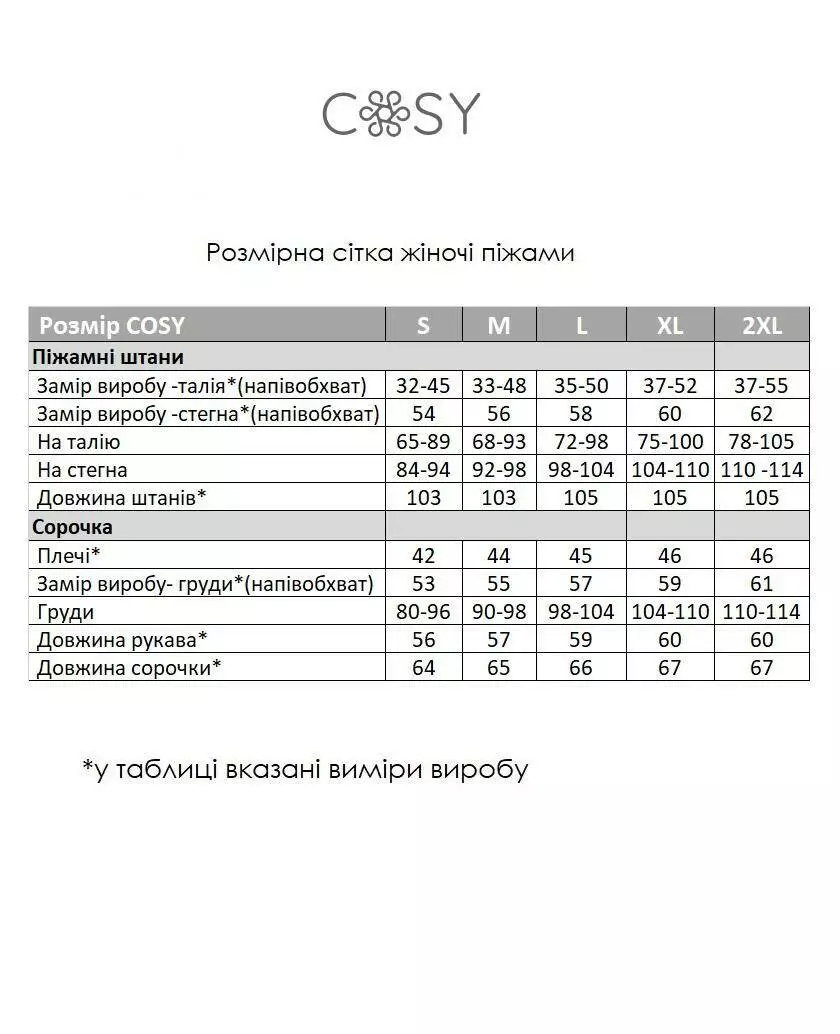 COSY

Розмірна сітка жіночі піжами

| Розмір COSY | S | M | L | XL | 2XL |
|---|---|---|---|---|---|
| Піжамні штани | | | | | |
| Замір виробу -талія*(напівобхват) | 32-45 | 33-48 | 35-50 | 37-52 | 37-55 |
| Замір виробу -стегна*(напівобхват) | 54 | 56 | 58 | 60 | 62 |
| На талію | 65-89 | 68-93 | 72-98 | 75-100 | 78-105 |
| На стегна | 84-94 | 92-98 | 98-104 | 104-110 | 110 -114 |
| Довжина штанів* | 103 | 103 | 105 | 105 | 105 |
| Сорочка | | | | | |
| Плечі* | 42 | 44 | 45 | 46 | 46 |
| Замір виробу- груди*(напівобхват) | 53 | 55 | 57 | 59 | 61 |
| Груди | 80-96 | 90-98 | 98-104 | 104-110 | 110-114 |
| Довжина рукава* | 56 | 57 | 59 | 60 | 60 |
| Довжина сорочки* | 64 | 65 | 66 | 67 | 67 |

*у таблиці вказані виміри виробу